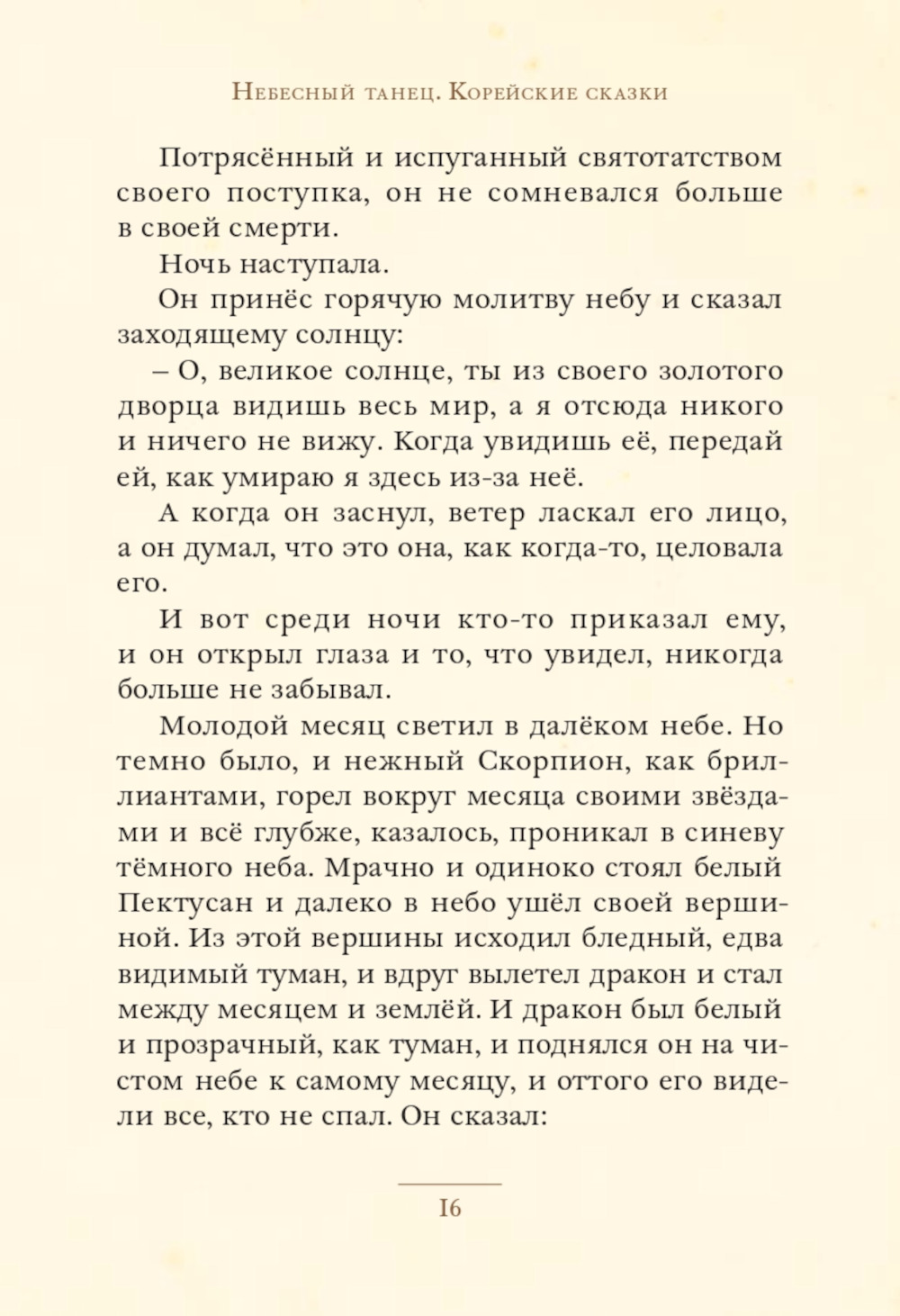 Небесный танец. Корейские сказки

Потрясённый и испуганный святотатством своего поступка, он не сомневался больше в своей смерти.

Ночь наступала.

Он принёс горячую молитву небу и сказал заходящему солнцу:

– О, великое солнце, ты из своего золотого дворца видишь весь мир, а я отсюда никого и ничего не вижу. Когда увидишь её, передай ей, как умираю я здесь из-за неё.

А когда он заснул, ветер ласкал его лицо, а он думал, что это она, как когда-то, целовала его.

И вот среди ночи кто-то приказал ему, и он открыл глаза и то, что увидел, никогда больше не забывал.

Молодой месяц светил в далёком небе. Но темно было, и нежный Скорпион, как бриллиантами, горел вокруг месяца своими звёздами и всё глубже, казалось, проникал в синеву тёмного неба. Мрачно и одиноко стоял белый Пектусан и далеко в небо ушёл своей вершиной. Из этой вершины исходил бледный, едва видимый туман, и вдруг вылетел дракон и стал между месяцем и землёй. И дракон был белый и прозрачный, как туман, и поднялся он на чистом небе к самому месяцу, и оттого его видели все, кто не спал. Он сказал:

16